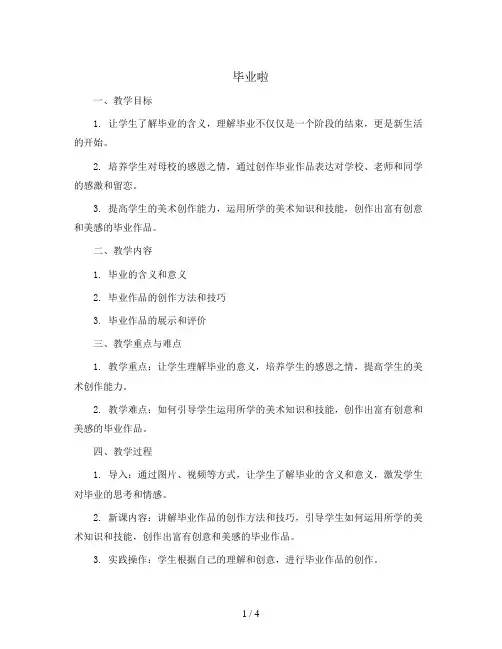 毕业啦

一、教学目标

1. 让学生了解毕业的含义，理解毕业不仅仅是一个阶段的结束，更是新生活的开始。

2. 培养学生对母校的感恩之情，通过创作毕业作品表达对学校、老师和同学的感激和留恋。

3. 提高学生的美术创作能力，运用所学的美术知识和技能，创作出富有创意和美感的毕业作品。

二、教学内容

1. 毕业的含义和意义

2. 毕业作品的创作方法和技巧

3. 毕业作品的展示和评价

三、教学重点与难点

1. 教学重点：让学生理解毕业的意义，培养学生的感恩之情，提高学生的美术创作能力。

2. 教学难点：如何引导学生运用所学的美术知识和技能，创作出富有创意和美感的毕业作品。

四、教学过程

1. 导入：通过图片、视频等方式，让学生了解毕业的含义和意义，激发学生对毕业的思考和情感。

2. 新课内容：讲解毕业作品的创作方法和技巧，引导学生如何运用所学的美术知识和技能，创作出富有创意和美感的毕业作品。

3. 实践操作：学生根据自己的理解和创意，进行毕业作品的创作。

1 / 4